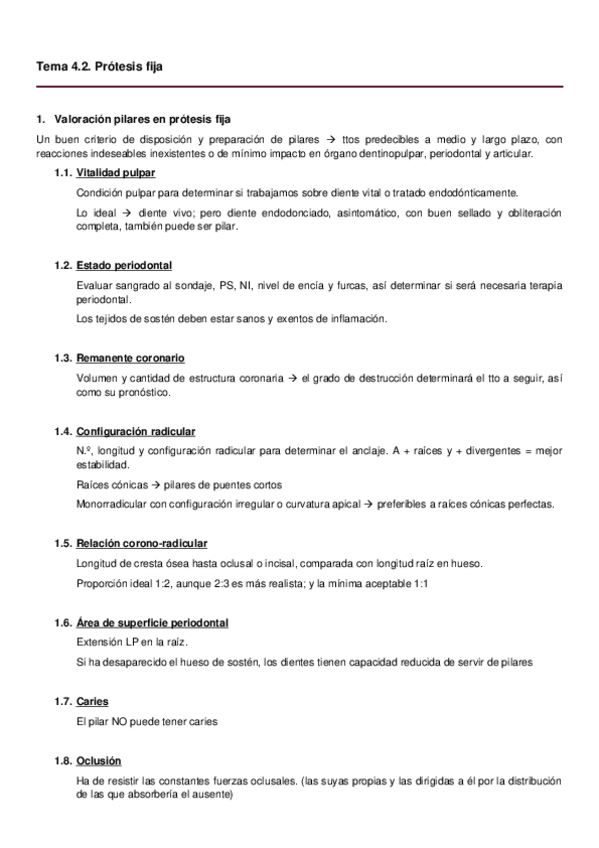 Tema 4.2. Prótesis fija

1. Valoración pilares en prótesis fija

Un buen criterio de disposición y preparación de pilares → ttos predecibles a medio y largo plazo, con reacciones indeseables inexistentes o de mínimo impacto en órgano dentinopulpar, periodontal y articular.

1.1. Vitalidad pulpar

Condición pulpar para determinar si trabajamos sobre diente vital o tratado endodónticamente.

Lo ideal → diente vivo; pero diente endodonciado, asintomático, con buen sellado y obliteración completa, también puede ser pilar.

1.2. Estado periodontal

Evaluar sangrado al sondaje, PS, NI, nivel de encía y furcas, así determinar si será necesaria terapia periodontal.

Los tejidos de sostén deben estar sanos y exentos de inflamación.

1.3. Remanente coronario

Volumen y cantidad de estructura coronaria → el grado de destrucción determinará el tto a seguir, así como su pronóstico.

1.4. Configuración radicular

N.º, longitud y configuración radicular para determinar el anclaje. A + raíces y + divergentes = mejor estabilidad.

Raíces cónicas → pilares de puentes cortos

Monorradicular con configuración irregular o curvatura apical → preferibles a raíces cónicas perfectas.

1.5. Relación corono-radicular

Longitud de cresta ósea hasta oclusal o incisal, comparada con longitud raíz en hueso.

Proporción ideal 1:2, aunque 2:3 es más realista; y la mínima aceptable 1:1

1.6. Área de superficie periodontal

Extensión LP en la raíz.

Si ha desaparecido el hueso de sostén, los dientes tienen capacidad reducida de servir de pilares

1.7. Caries

El pilar NO puede tener caries

1.8. Oclusión

Ha de resistir las constantes fuerzas oclusales. (las suyas propias y las dirigidas a él por la distribución de las que absorbería el ausente)